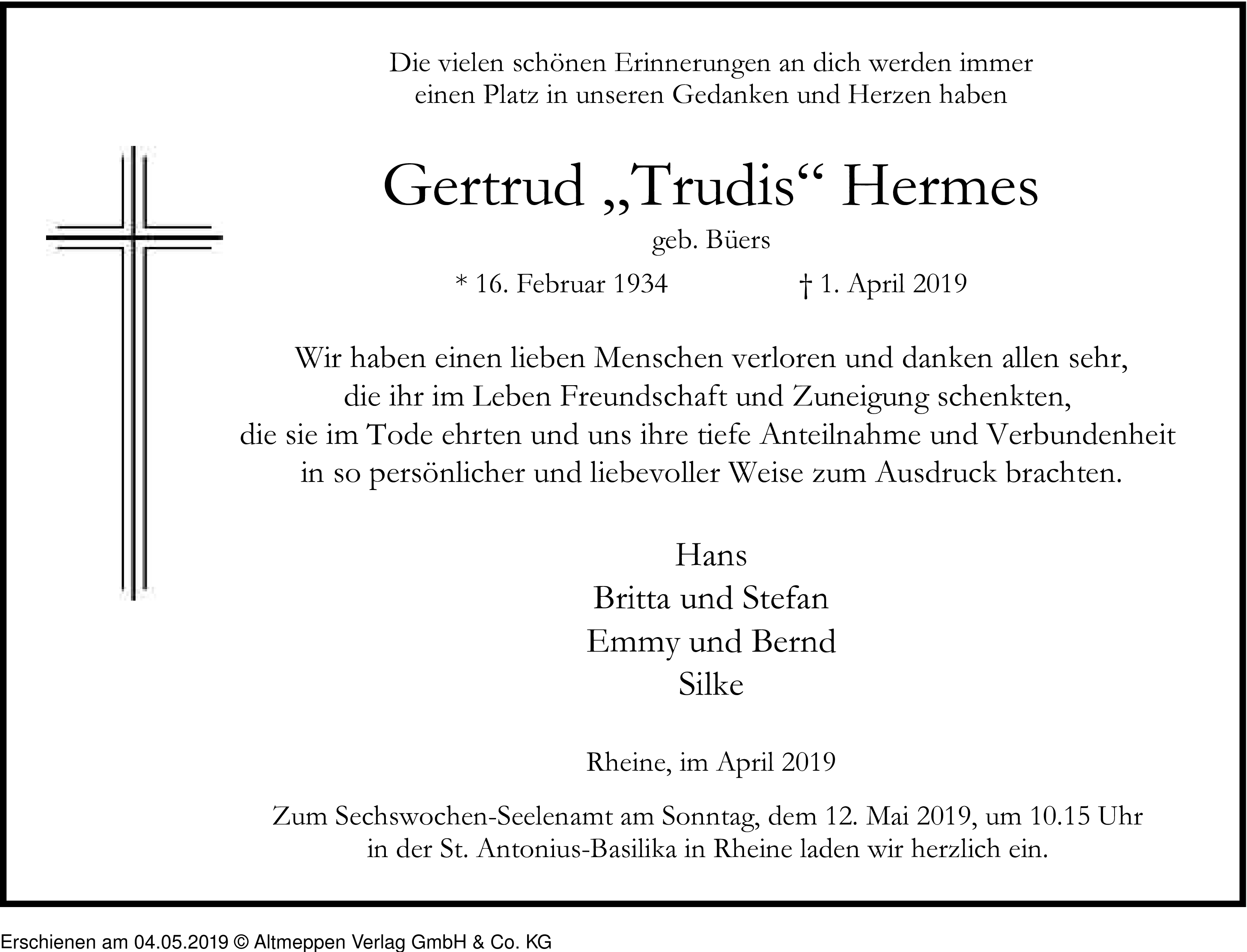 Die vielen schönen Erinnerungen an dich werden immer einen Platz in unseren Gedanken und Herzen haben

Gertrud „Trudis“ Hermes

geb. Büers

* 16. Februar 1934 † 1. April 2019

Wir haben einen lieben Menschen verloren und danken allen sehr, die ihr im Leben Freundschaft und Zuneigung schenkten, die sie im Tode ehrten und uns ihre tiefe Anteilnahme und Verbundenheit in so persönlicher und liebevoller Weise zum Ausdruck brachten.

Hans
Britta und Stefan
Emmy und Bernd
Silke

Rheine, im April 2019

Zum Sechswochen-Seelenamt am Sonntag, dem 12. Mai 2019, um 10.15 Uhr in der St. Antonius-Basilika in Rheine laden wir herzlich ein.

Erschienen am 04.05.2019 © Altmeppen Verlag GmbH & Co. KG